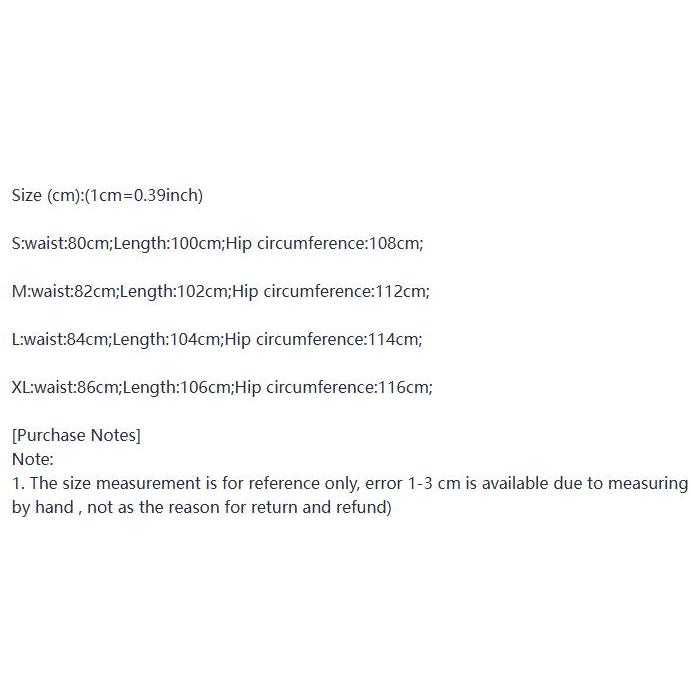 Size (cm):(1cm=0.39inch)

S:waist:80cm;Length:100cm;Hip circumference:108cm;

M:waist:82cm;Length:102cm;Hip circumference:112cm;

L:waist:84cm;Length:104cm;Hip circumference:114cm;

XL:waist:86cm;Length:106cm;Hip circumference:116cm;

[Purchase Notes]
Note:
1. The size measurement is for reference only, error 1-3 cm is available due to measuring by hand , not as the reason for return and refund)